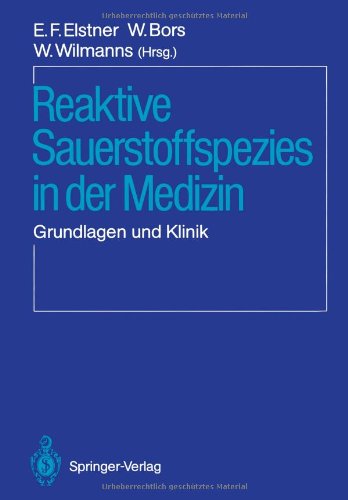 Urheberrechtlich geschütztes Material

E. F. Elstner W. Bors
W. Wilmanns (Hrsg.)

Reaktive Sauerstoffspezies in der Medizin

Grundlagen und Klinik

Springer-Verlag

Urheberrechtlich geschütztes Material